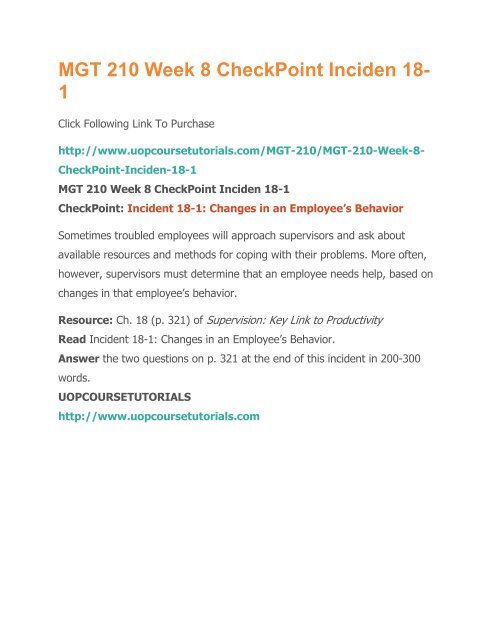 MGT 210 Week 8 CheckPoint Inciden 18-1

Click Following Link To Purchase

http://www.uopcoursetutorials.com/MGT-210/MGT-210-Week-8-CheckPoint-Inciden-18-1

MGT 210 Week 8 CheckPoint Inciden 18-1

CheckPoint: Incident 18-1: Changes in an Employee's Behavior

Sometimes troubled employees will approach supervisors and ask about available resources and methods for coping with their problems. More often, however, supervisors must determine that an employee needs help, based on changes in that employee's behavior.

Resource: Ch. 18 (p. 321) of Supervision: Key Link to Productivity

Read Incident 18-1: Changes in an Employee's Behavior.

Answer the two questions on p. 321 at the end of this incident in 200-300 words.

UOPCOURSETUTORIALS

http://www.uopcoursetutorials.com